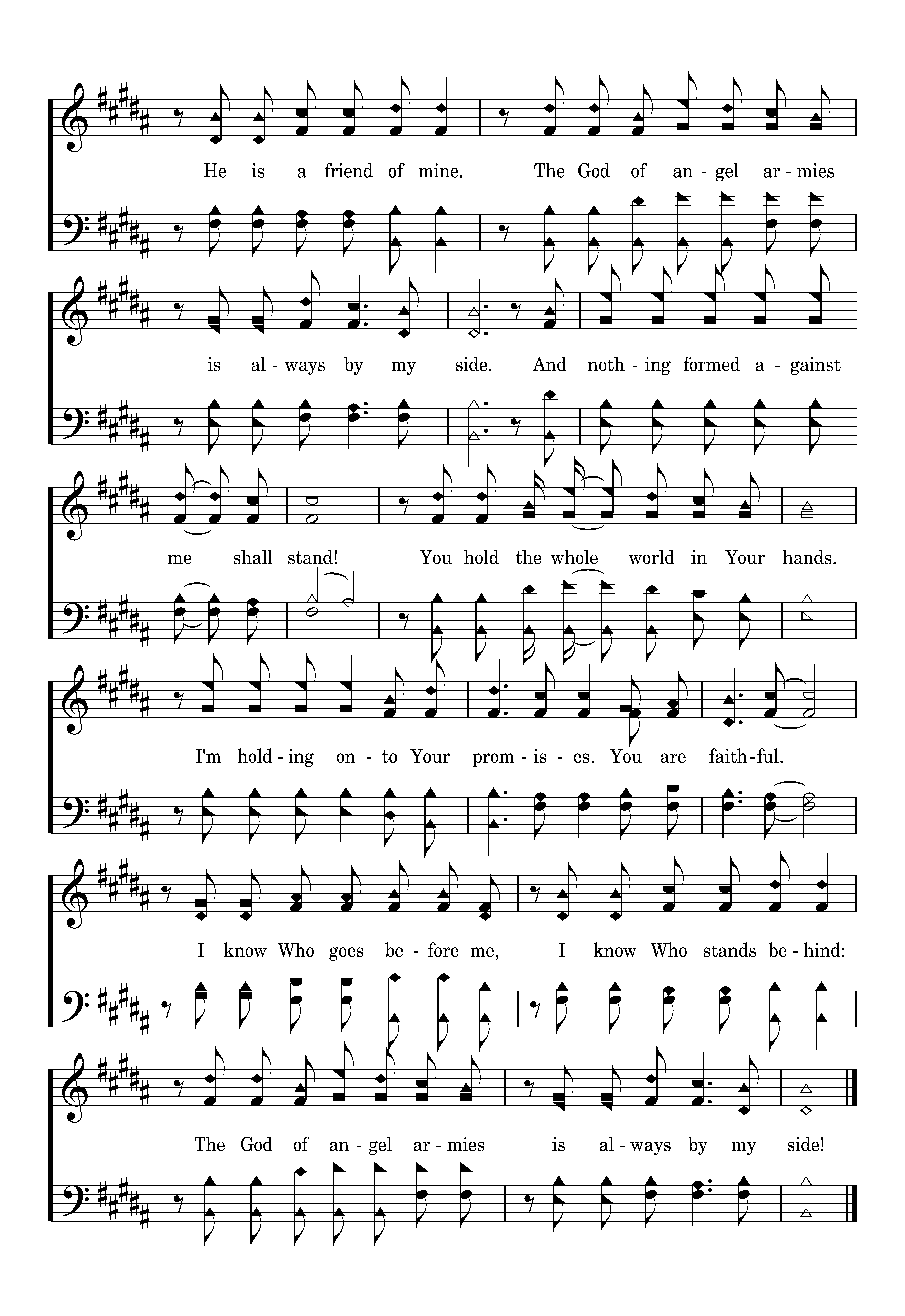 He is a friend of mine. The God of an - gel ar - mies

is al - ways by my side. And noth - ing formed a - gainst

me shall stand! You hold the whole world in Your hands.

I'm hold - ing on - to Your prom - is - es. You are faith - ful.

I know Who goes be - fore me, I know Who stands be - hind:

The God of an - gel ar - mies is al - ways by my side!